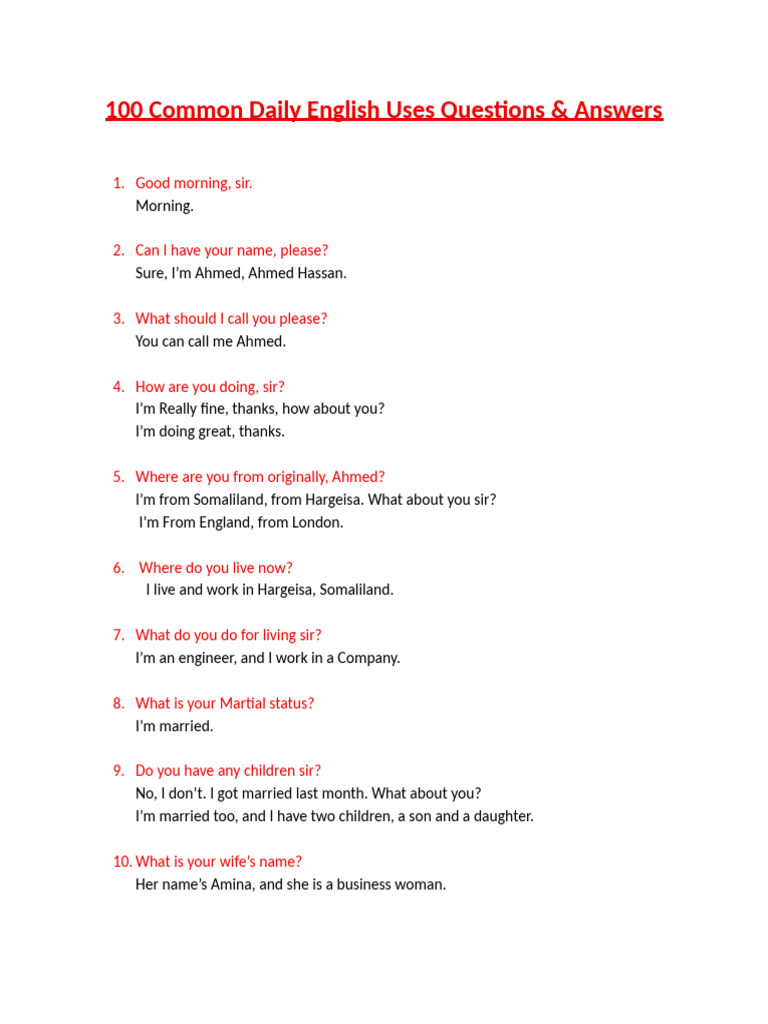 100 Common Daily English Uses Questions & Answers

1. Good morning, sir.
Morning.

2. Can I have your name, please?
Sure, I'm Ahmed, Ahmed Hassan.

3. What should I call you please?
You can call me Ahmed.

4. How are you doing, sir?
I'm Really fine, thanks, how about you?
I'm doing great, thanks.

5. Where are you from originally, Ahmed?
I'm from Somaliland, from Hargeisa. What about you sir?
I'm From England, from London.

6. Where do you live now?
I live and work in Hargeisa, Somaliland.

7. What do you do for living sir?
I'm an engineer, and I work in a Company.

8. What is your Martial status?
I'm married.

9. Do you have any children sir?
No, I don't. I got married last month. What about you?
I'm married too, and I have two children, a son and a daughter.

10. What is your wife's name?
Her name's Amina, and she is a business woman.